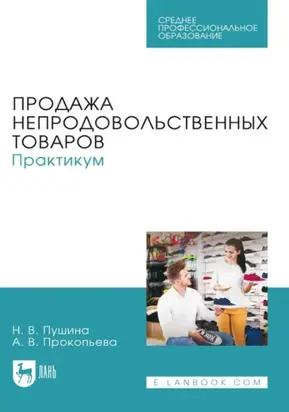 СРЕДНЕЕ ПРОФЕССИОНАЛЬНОЕ ОБРАЗОВАНИЕ

ПРОДАЖА НЕПРОДОВОЛЬСТВЕННЫХ ТОВАРОВ
Практикум

Н. В. Пушина
А. В. Прокопьева

ЛАНЬ

E.LANBOOK.COM